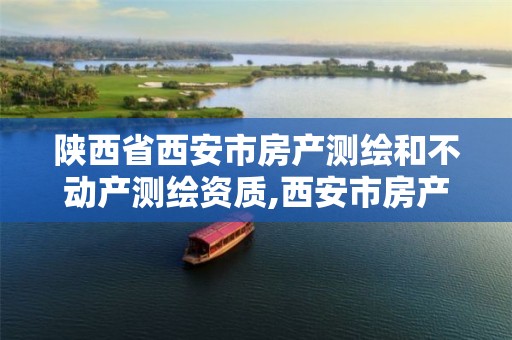 陕西省西安市房产测绘和不动产测绘资质,西安市房产